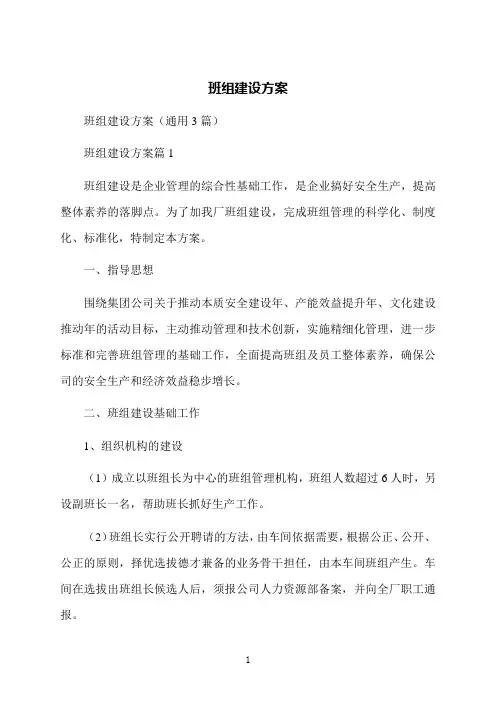 班组建设方案

班组建设方案（通用 3 篇）

班组建设方案篇 1

班组建设是企业管理的综合性基础工作，是企业搞好安全生产，提高整体素养的落脚点。为了加我厂班组建设，完成班组管理的科学化、制度化、标准化，特制定本方案。

一、指导思想

围绕集团公司关于推动本质安全建设年、产能效益提升年、文化建设推动年的活动目标，主动推动管理和技术创新，实施精细化管理，进一步标准和完善班组管理的基础工作，全面提高班组及员工整体素养，确保公司的安全生产和经济效益稳步增长。

二、班组建设基础工作

1、组织机构的建设

（1）成立以班组长为中心的班组管理机构，班组人数超过 6 人时，另设副班长一名，帮助班长抓好生产工作。

（2）班组长实行公开聘请的方法，由车间依据需要，根据公正、公开、公正的原则，择优选拔德才兼备的业务骨干担任，由本车间班组产生。车间在选拔出班组长候选人后，须报公司人力资源部备案，并向全厂职工通报。

1